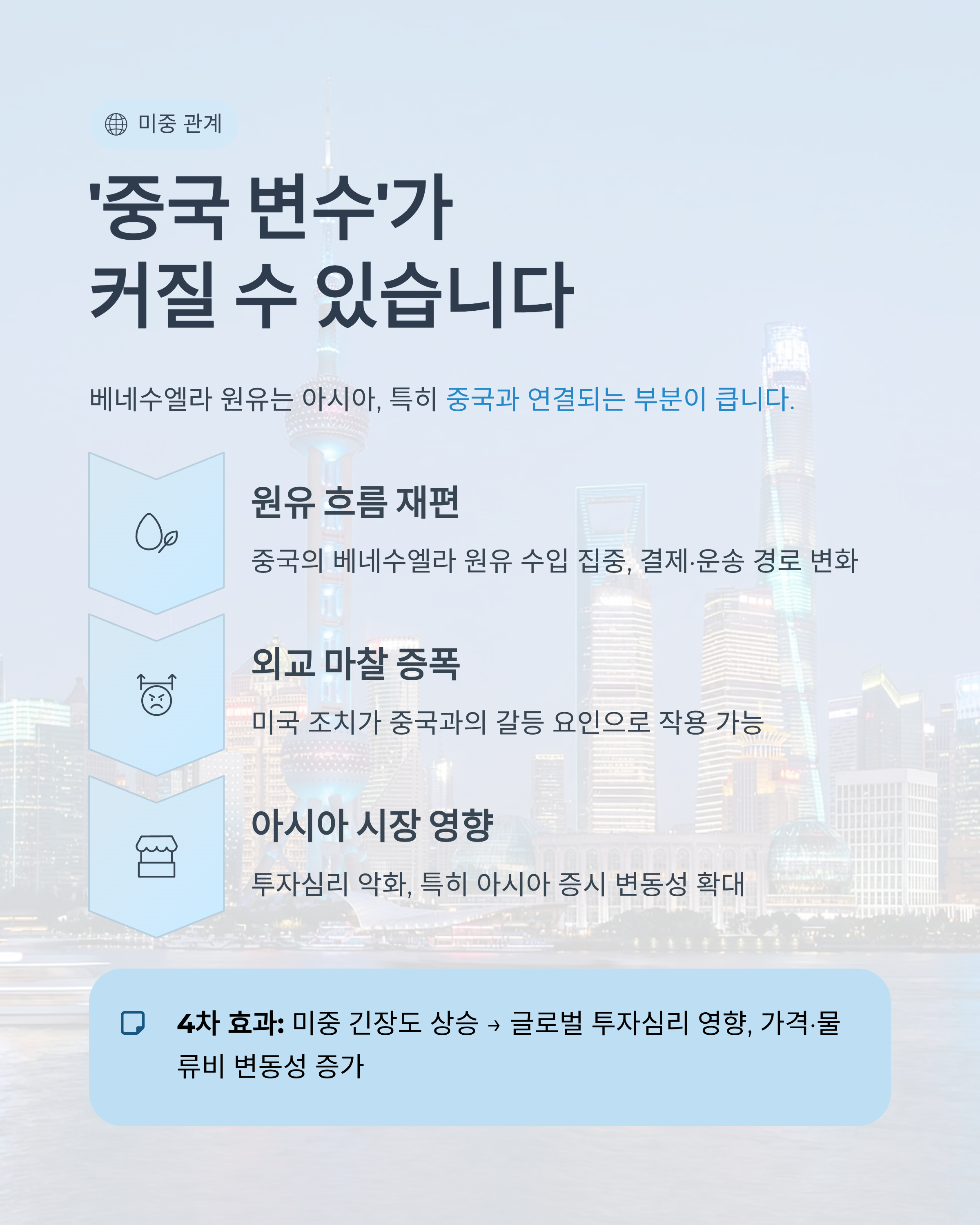 미중 관계

'중국 변수'가
커질 수 있습니다

베네수엘라 원유는 아시아, 특히 중국과 연결되는 부분이 큽니다.

원유 흐름 재편

중국의 베네수엘라 원유 수입 집중, 결제·운송 경로 변화

외교 마찰 증폭

미국 조치가 중국과의 갈등 요인으로 작용 가능

아시아 시장 영향

투자심리 악화, 특히 아시아 증시 변동성 확대

4차 효과: 미중 긴장도 상승 → 글로벌 투자심리 영향, 가격·물류비 변동성 증가